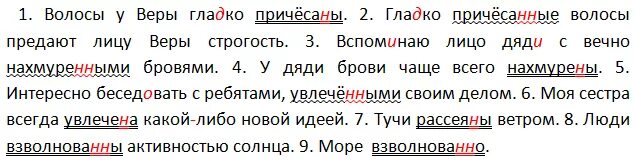 1. Волосы у Веры гладко причёсаны. 2. Гладко причёсанные волосы предают лицу Веры строгость. 3. Вспоминаю лицо дяди с вечно нахмуренными бровями. 4. У дяди брови чаще всего нахмурены. 5. Интересно беседовать с ребятами, увлечёнными своим делом. 6. Моя сестра всегда увлечена какой-либо новой идеей. 7. Тучи рассеяны ветром. 8. Люди взволнованны активностью солнца. 9. Море взволнованно.